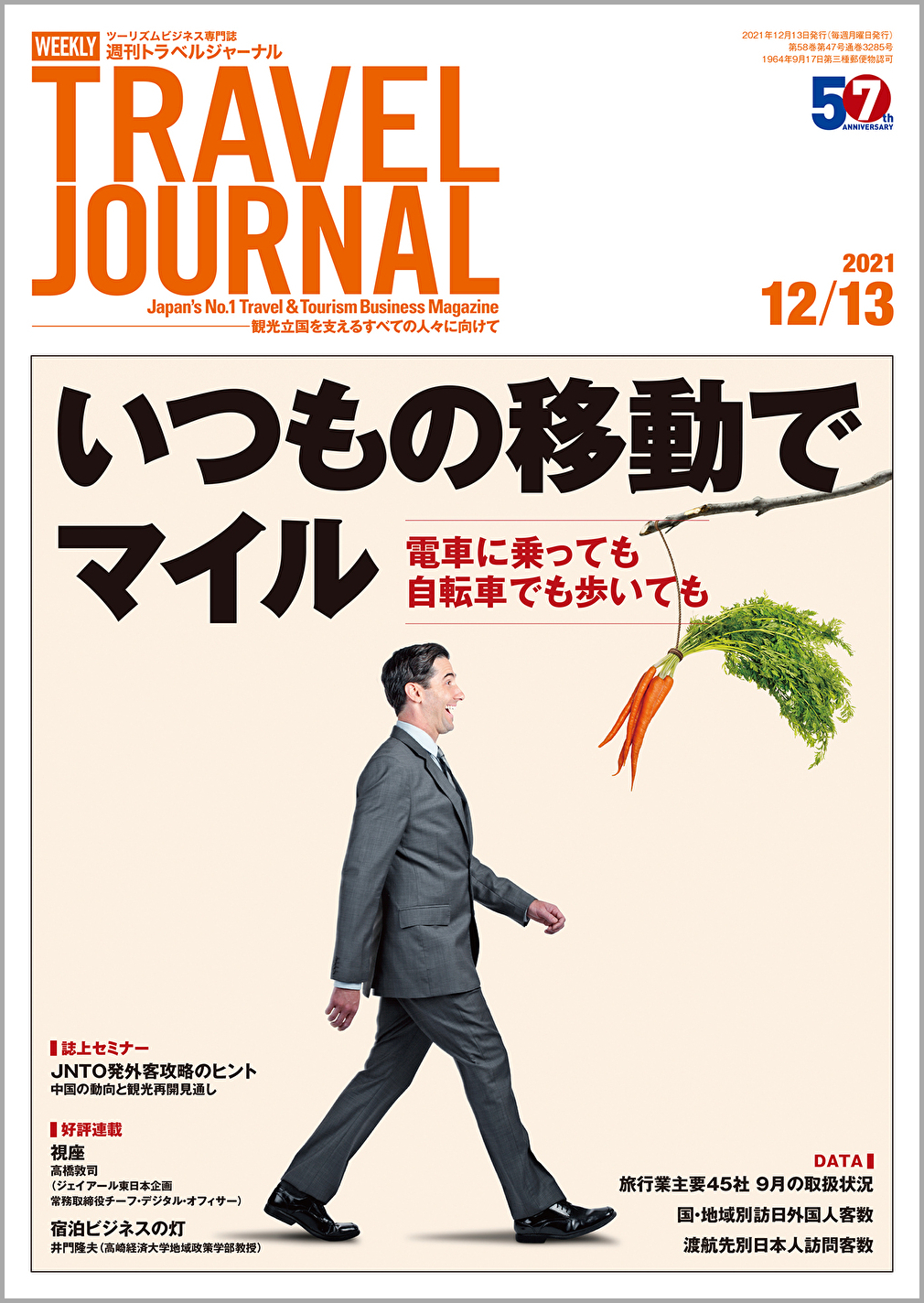 WEEKLY ツーリズムビジネス専門誌
週刊トラベルジャーナル

TRAVEL JOURNAL

Japan's No.1 Travel & Tourism Business Magazine
観光立国を支えるすべての人々に向けて

2021年12月13日発行(毎週月曜日発行)
第58巻第47号通巻3285号
1964年9月17日第三種郵便物認可

57th ANNIVERSARY

2021
12/13

いつもの移動でマイル

電車に乗っても
自転車でも歩いても

誌上セミナー
JNTO発外客攻略のヒント
中国の動向と観光再開見通し

好評連載
視座
高橋敦司
(ジェイアール東日本企画
常務取締役チーフ・デジタル・オフィサー)
宿泊ビジネスの灯
井門隆夫(高崎経済大学地域政策学部教授)

DATA
旅行業主要45社 9月の取扱状況
国・地域別訪日外国人客数
渡航先別日本人訪問客数